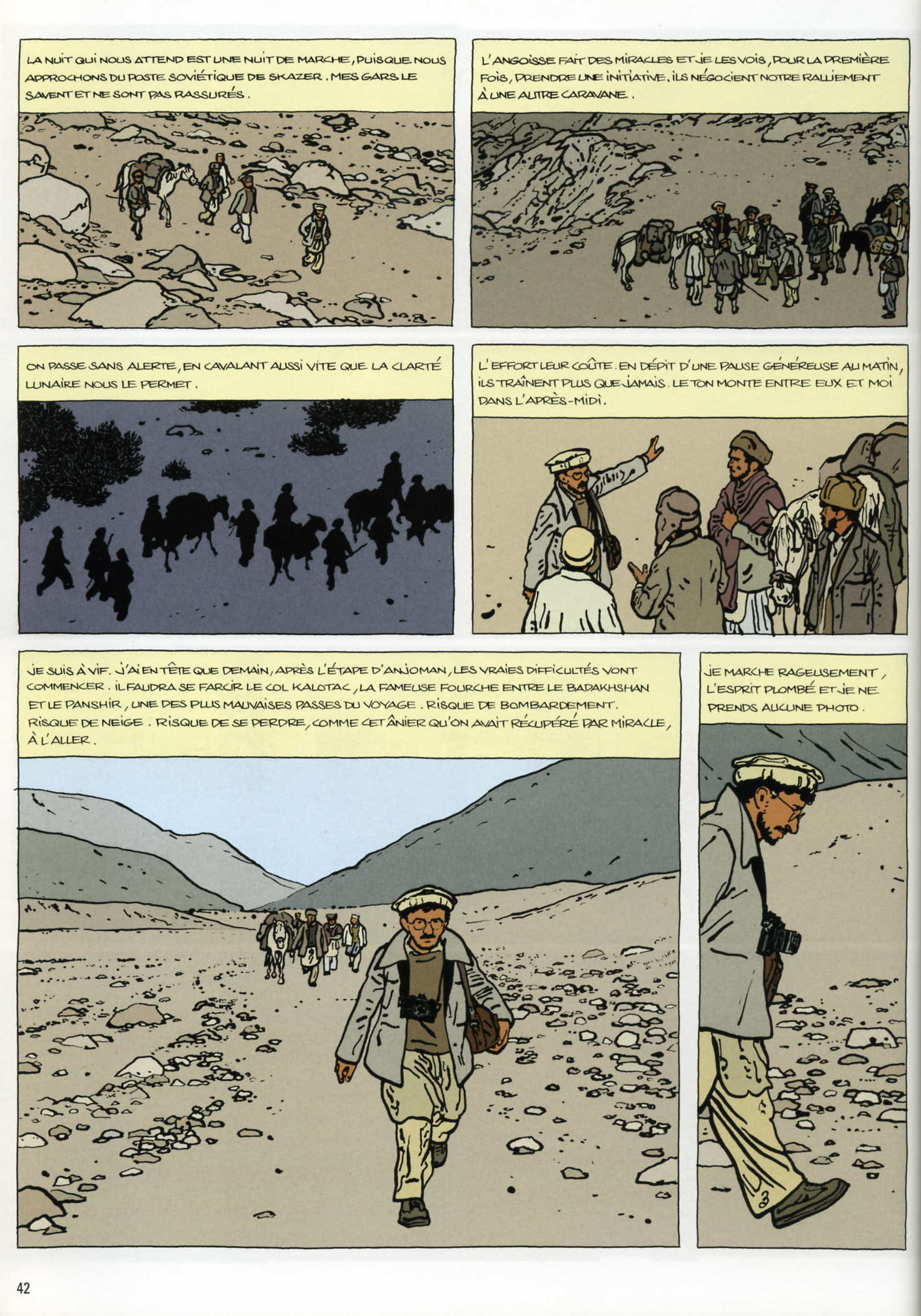 LA NUIT QUI NOUS ATTEND EST UNE NUIT DE MARCHE, PUISQUE NOUS APPROCHONS DU POSTE SOVIÉTIQUE DE SKAZER. MES GARS LE SAVENT ET NE SONT PAS RASSURÉS.

L'ANGOISSE FAIT DES MIRACLES ET JE LES VOIS, POUR LA PREMIÈRE FOIS, PRENDRE UNE INITIATIVE. ILS NÉGOCIENT NOTRE RALLIEMENT À UNE AUTRE CARAVANE.

ON PASSE SANS ALERTE, EN CAVALANT AUSSI VITE QUE LA CLARTÉ LUNAIRE NOUS LE PERMET.

L'EFFORT LEUR COÛTE. EN DÉPIT D'UNE PAUSE GÉNÉREUSE AU MATIN, ILS TRAÎNENT PLUS QUE JAMAIS. LE TON MONTE ENTRE EUX ET MOI DANS L'APRÈS-MIDI.

JE SUIS À VIF. J'AI EN TÊTE QUE DEMAIN, APRÈS L'ÉTAPE D'ANJOMAN, LES VRAIES DIFFICULTÉS VONT COMMENCER. IL FAUDRA SE FARCIR LE COL KALOTAC, LA FAMEUSE FOURCHE ENTRE LE BADAKHSHAN ET LE PANSHIR, UNE DES PLUS MAUVAISES PASSES DU VOYAGE. RISQUE DE BOMBARDEMENT. RISQUE DE NEIGE. RISQUE DE SE PERDRE, COMME CET ÂNIER QU'ON AVAIT RÉCUPÉRÉ PAR MIRACLE, À L'ALLER.

JE MARCHE RAGEUSEMENT, L'ESPRIT PLOMBÉ ET JE NE PRENDS AUCUNE PHOTO.

42